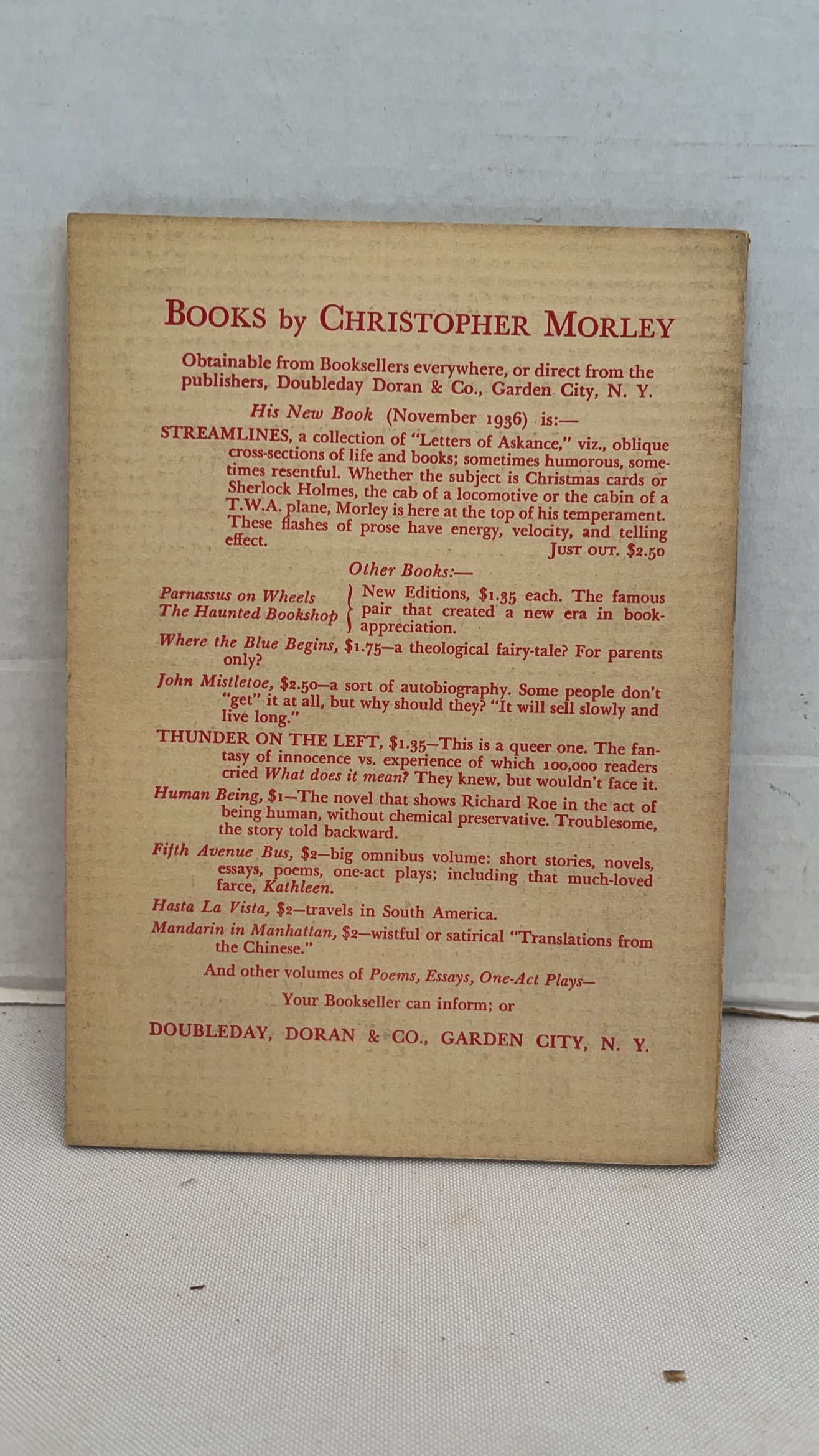 BOOKS by CHRISTOPHER MORLEY

Obtainable from Booksellers everywhere, or direct from the publishers, Doubleday Doran & Co., Garden City, N. Y.

His New Book (November 1936) is:—

STREAMLINES, a collection of "Letters of Askance," viz., oblique cross-sections of life and books; sometimes humorous, sometimes resentful. Whether the subject is Christmas cards or Sherlock Holmes, the cab of a locomotive or the cabin of a T.W.A. plane, Morley is here at the top of his temperament. These flashes of prose have energy, velocity, and telling effect.

JUST OUT. $2.50

Other Books:—

Parnassus on Wheels
The Haunted Bookshop
New Editions, $1.35 each. The famous pair that created a new era in book-appreciation.

Where the Blue Begins, $1.75—a theological fairy-tale? For parents only?

John Mistletoe, $2.50—a sort of autobiography. Some people don't "get" it at all, but why should they? "It will sell slowly and live long."

THUNDER ON THE LEFT, $1.35—This is a queer one. The fantasy of innocence vs. experience of which 100,000 readers cried What does it mean? They knew, but wouldn't face it.

Human Being, $1—The novel that shows Richard Roe in the act of being human, without chemical preservative. Troublesome, the story told backward.

Fifth Avenue Bus, $2—big omnibus volume: short stories, novels, essays, poems, one-act plays; including that much-loved farce, Kathleen.

Hasta La Vista, $2—travels in South America.

Mandarin in Manhattan, $2—wistful or satirical "Translations from the Chinese."

And other volumes of Poems, Essays, One-Act Plays—

Your Bookseller can inform; or

DOUBLEDAY, DORAN & CO., GARDEN CITY, N. Y.